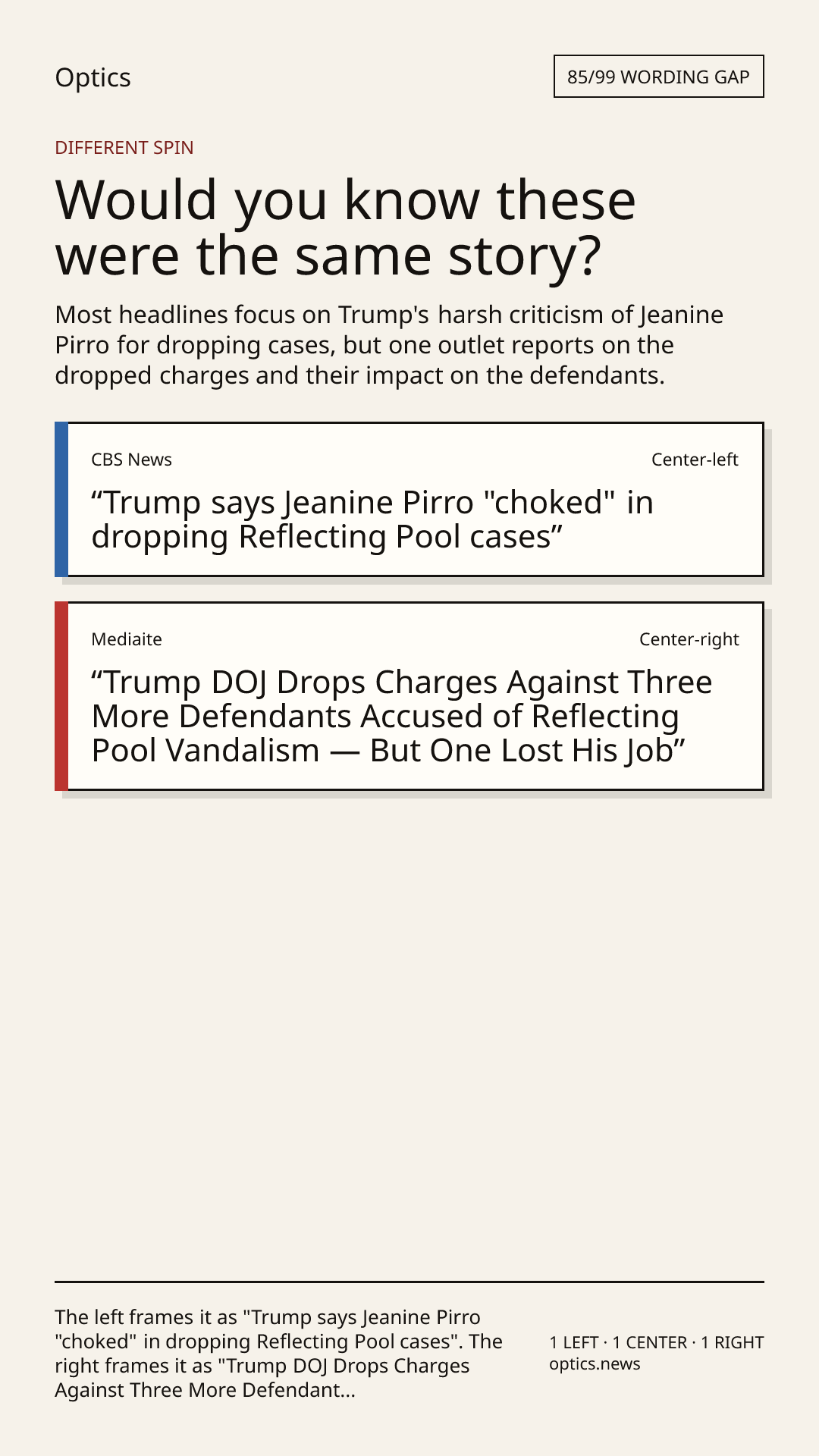 Optics

85/99 WORDING GAP

DIFFERENT SPIN

Would you know these were the same story?

Most headlines focus on Trump's harsh criticism of Jeanine Pirro for dropping cases, but one outlet reports on the dropped charges and their impact on the defendants.

CBS News

Center-left

"Trump says Jeanine Pirro "choked" in dropping Reflecting Pool cases"

Mediaite

Center-right

"Trump DOJ Drops Charges Against Three More Defendants Accused of Reflecting Pool Vandalism — But One Lost His Job"

The left frames it as "Trump says Jeanine Pirro "choked" in dropping Reflecting Pool cases". The right frames it as "Trump DOJ Drops Charges Against Three More Defendant...

1 LEFT · 1 CENTER · 1 RIGHT
optics.news